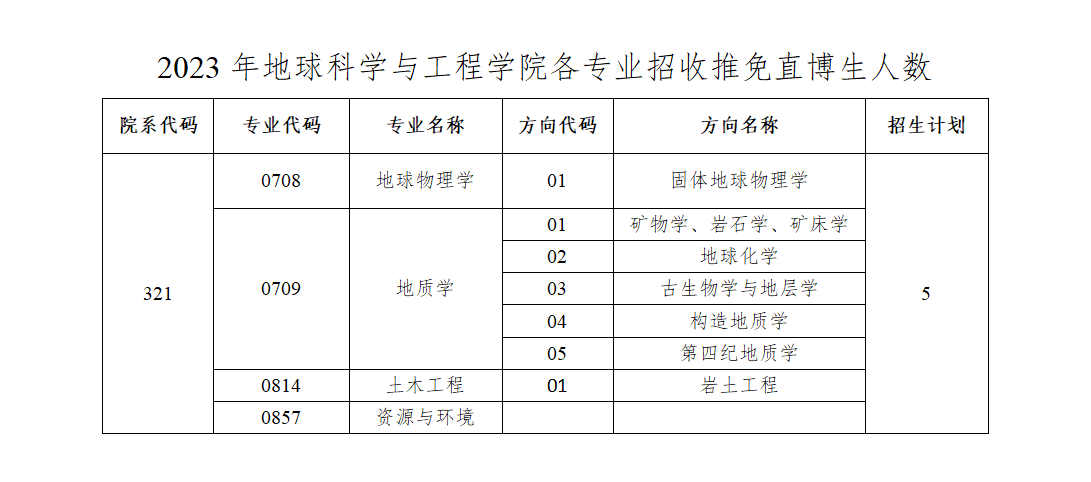 2023 年地球科学与工程学院各专业招收推免直博生人数

| 院系代码 | 专业代码 | 专业名称 | 方向代码 | 方向名称 | 招生计划 |
|---|---|---|---|---|---|
| 321 | 0708 | 地球物理学 | 01 | 固体地球物理学 | 5 |
| | 0709 | 地质学 | 01 | 矿物学、岩石学、矿床学 | |
| | | | 02 | 地球化学 | |
| | | | 03 | 古生物学与地层学 | |
| | | | 04 | 构造地质学 | |
| | | | 05 | 第四纪地质学 | |
| | 0814 | 土木工程 | 01 | 岩土工程 | |
| | 0857 | 资源与环境 | | | |